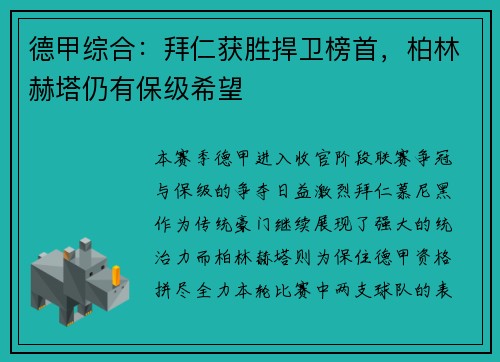 德甲综合：拜仁获胜捍卫榜首，柏林赫塔仍有保级希望

本赛季德甲进入收官阶段联赛争冠与保级的争夺日益激烈拜仁慕尼黑作为传统豪门继续展现了强大的统治力而柏林赫塔则为保住德甲资格拼尽全力本轮比赛中两支球队的表